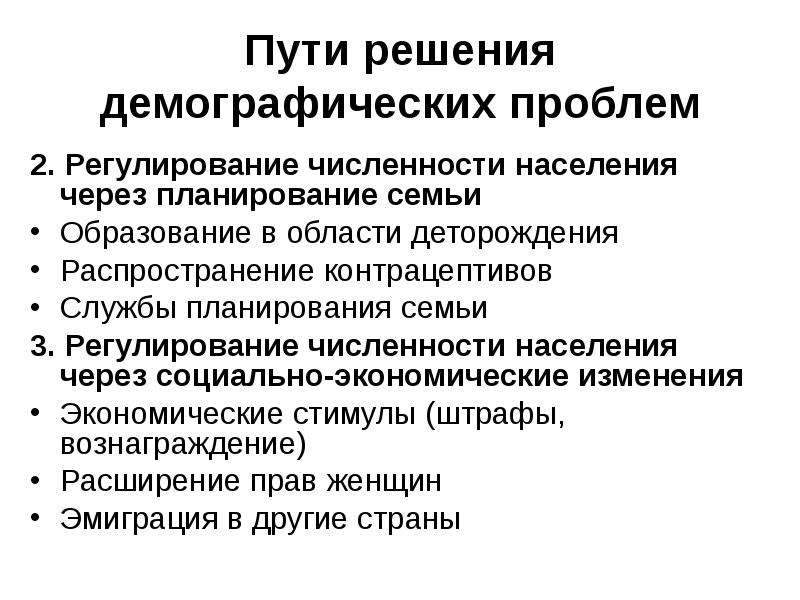 Пути решения демографических проблем

2. Регулирование численности населения через планирование семьи

• Образование в области деторождения
• Распространение контрацептивов
• Службы планирования семьи

3. Регулирование численности населения через социально-экономические изменения

• Экономические стимулы (штрафы, вознаграждение)
• Расширение прав женщин
• Эмиграция в другие страны